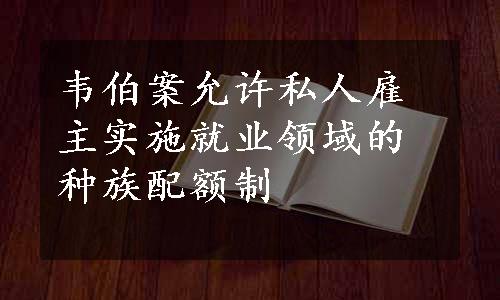 韦伯案允许私人雇主实施就业领域的种族配额制